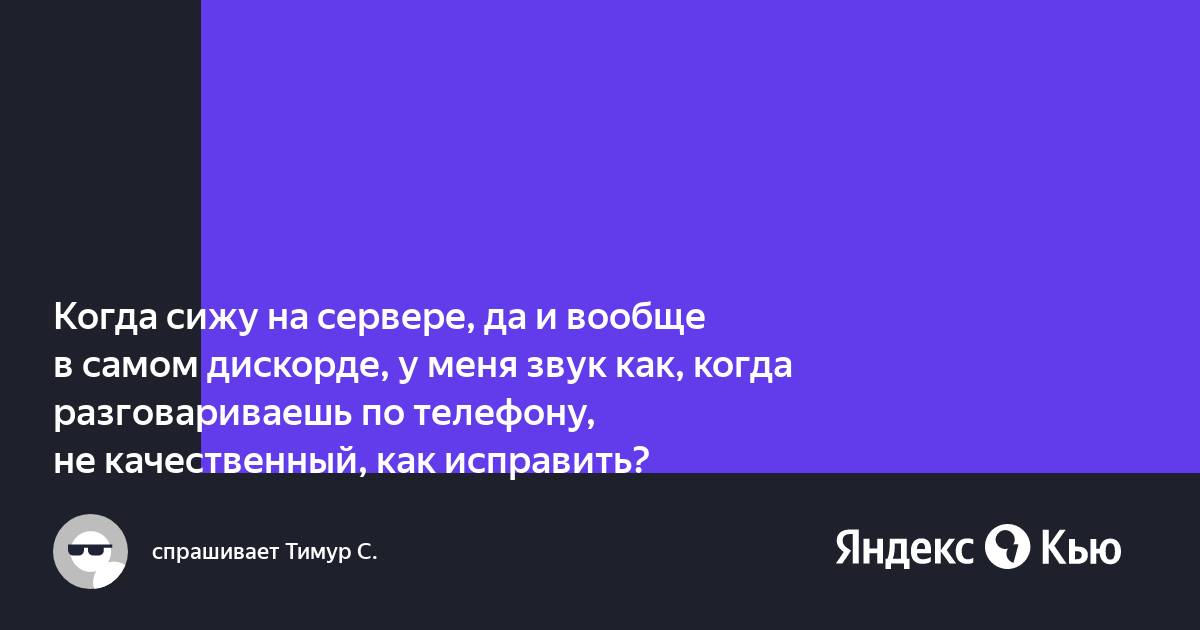 Когда сижу на сервере, да и вообще в самом дискорде, у меня звук как, когда разговариваешь по телефону, не качественный, как исправить?

спрашивает Тимур С.

Яндекс Кью